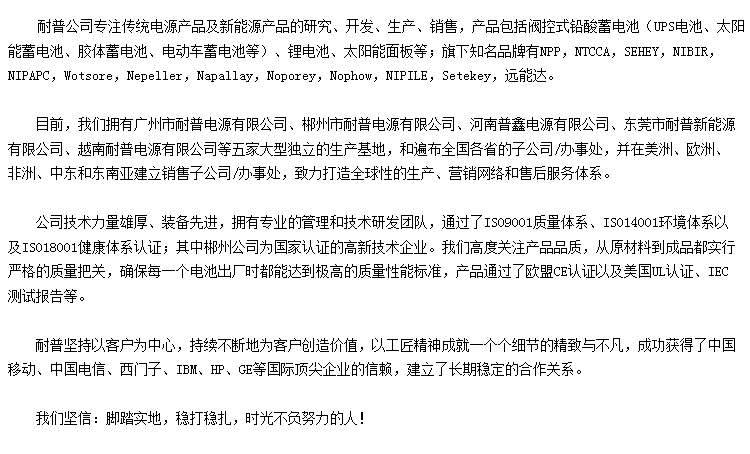 耐普公司专注传统电源产品及新能源产品的研究、开发、生产、销售，产品包括阀控式铅酸蓄电池（UPS电池、太阳能蓄电池、胶体蓄电池、电动车蓄电池等）、锂电池、太阳能面板等；旗下知名品牌有NPP，NTCCA，SEHEY，NIBIR，NIPAPC，Wotsore，Nepeller，Napallay，Noporey，Nophow，NIPILE，Setekey，远能达。

目前，我们拥有广州市耐普电源有限公司、郴州市耐普电源有限公司、河南普鑫电源有限公司、东莞市耐普新能源有限公司、越南耐普电源有限公司等五家大型独立的生产基地，和遍布全国各省的子公司/办事处，并在美洲、欧洲、非洲、中东和东南亚建立销售子公司/办事处，致力打造全球性的生产、营销网络和售后服务体系。

公司技术力量雄厚、装备先进，拥有专业的管理和技术研发团队，通过了ISO9001质量体系、ISO14001环境体系以及ISO18001健康体系认证；其中郴州公司为国家认证的高新技术企业。我们高度关注产品品质，从原材料到成品都实行严格的质量把关，确保每一个电池出厂时都能达到极高的质量性能标准，产品通过了欧盟CE认证以及美国UL认证、IEC测试报告等。

耐普坚持以客户为中心，持续不断地为客户创造价值，以工匠精神成就一个个细节的精致与不凡，成功获得了中国移动、中国电信、西门子、IBM、HP、GE等国际顶尖企业的信赖，建立了长期稳定的合作关系。

我们坚信：脚踏实地，稳打稳扎，时光不负努力的人！